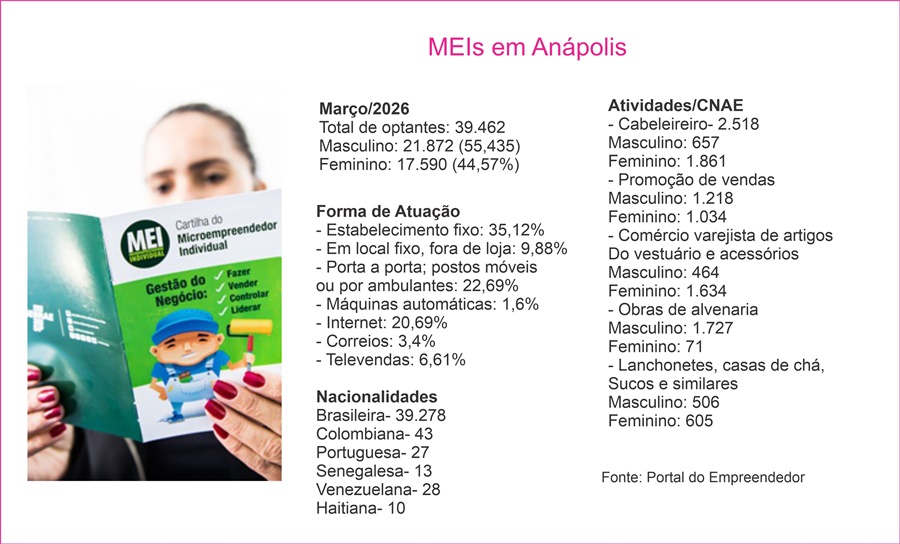 MEIs em Anápolis

MEI
MICROEMPREENDEDOR INDIVIDUAL
Cartilha do Microempreendedor Individual

Gestão do Negócio:
✓ Fazer
✓ Vender
✓ Controlar
✓ Liderar

Março/2026
Total de optantes: 39.462
Masculino: 21.872 (55,435)
Feminino: 17.590 (44,57%)

Forma de Atuação
- Estabelecimento fixo: 35,12%
- Em local fixo, fora de loja: 9,88%
- Porta a porta; postos móveis ou por ambulantes: 22,69%
- Máquinas automáticas: 1,6%
- Internet: 20,69%
- Correios: 3,4%
- Televendas: 6,61%

Nacionalidades
Brasileira- 39.278
Colombiana- 43
Portuguesa- 27
Senegalesa- 13
Venezuelana- 28
Haitiana- 10

Atividades/CNAE
- Cabeleireiro- 2.518
Masculino: 657
Feminino: 1.861
- Promoção de vendas
Masculino: 1.218
Feminino: 1.034
- Comércio varejista de artigos
Do vestuário e acessórios
Masculino: 464
Feminino: 1.634
- Obras de alvenaria
Masculino: 1.727
Feminino: 71
- Lanchonetes, casas de chá,
Sucos e similares
Masculino: 506
Feminino: 605

Fonte: Portal do Empreendedor